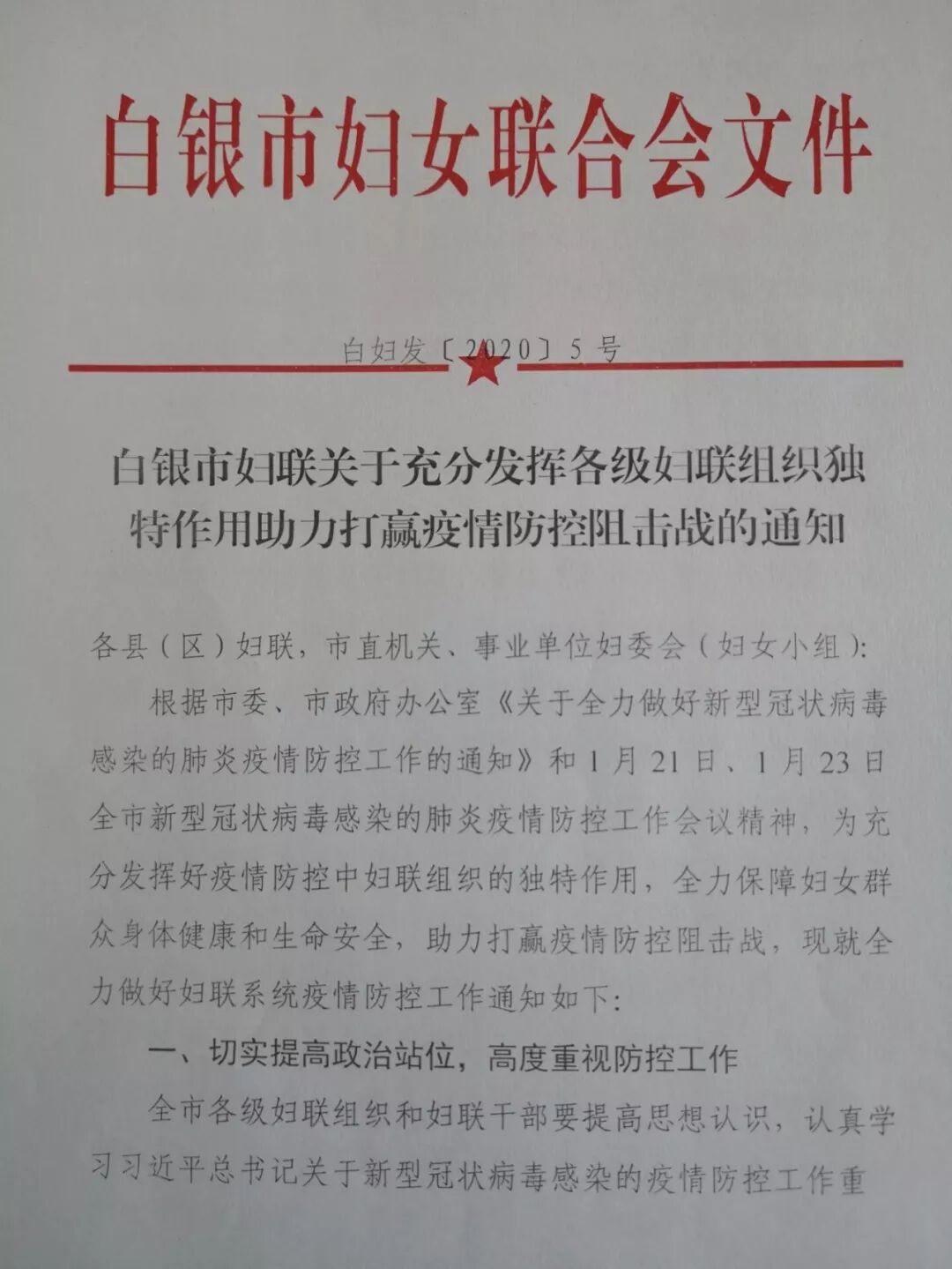 白银市妇女联合会文件

白妇发〔2020〕5号

白银市妇联关于充分发挥各级妇联组织独特作用助力打赢疫情防控阻击战的通知

各县（区）妇联，市直机关、事业单位妇委会（妇女小组）：

根据市委、市政府办公室《关于全力做好新型冠状病毒感染的肺炎疫情防控工作的通知》和1月21日、1月23日全市新型冠状病毒感染的肺炎疫情防控工作会议精神，为充分发挥好疫情防控中妇联组织的独特作用，全力保障妇女群众身体健康和生命安全，助力打赢疫情防控阻击战，现就全力做好妇联系统疫情防控工作通知如下：

一、切实提高政治站位，高度重视防控工作

全市各级妇联组织和妇联干部要提高思想认识，认真学习习近平总书记关于新型冠状病毒感染的疫情防控工作重